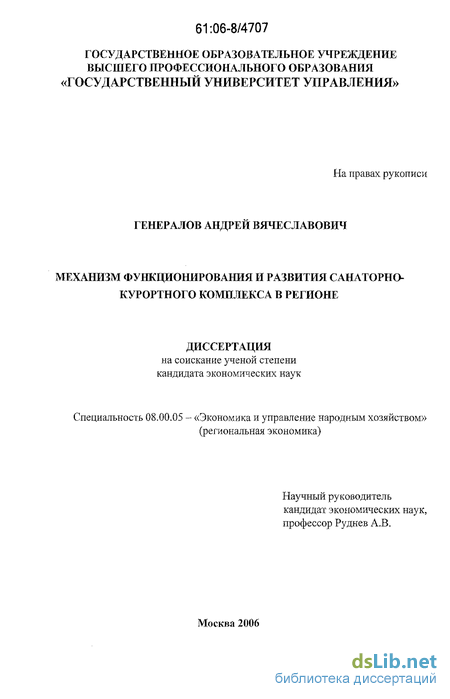 61:06-8/4707

ГОСУДАРСТВЕННОЕ ОБРАЗОВАТЕЛЬНОЕ УЧРЕЖДЕНИЕ ВЫСШЕГО ПРОФЕССИОНАЛЬНОГО ОБРАЗОВАНИЯ «ГОСУДАРСТВЕННЫЙ УНИВЕРСИТЕТ УПРАВЛЕНИЯ»

На правах рукописи

ГЕНЕРАЛОВ АНДРЕЙ ВЯЧЕСЛАВОВИЧ

МЕХАНИЗМ ФУНКЦИОНИРОВАНИЯ И РАЗВИТИЯ САНАТОРНО-КУРОРТНОГО КОМПЛЕКСА В РЕГИОНЕ

ДИССЕРТАЦИЯ
на соискание ученой степени
кандидата экономических наук

Специальность 08.00.05 – «Экономика и управление народным хозяйством» (региональная экономика)

Научный руководитель
кандидат экономических наук,
профессор Руднев А.В.

Москва 2006

dsLib.net
библиотека диссертаций